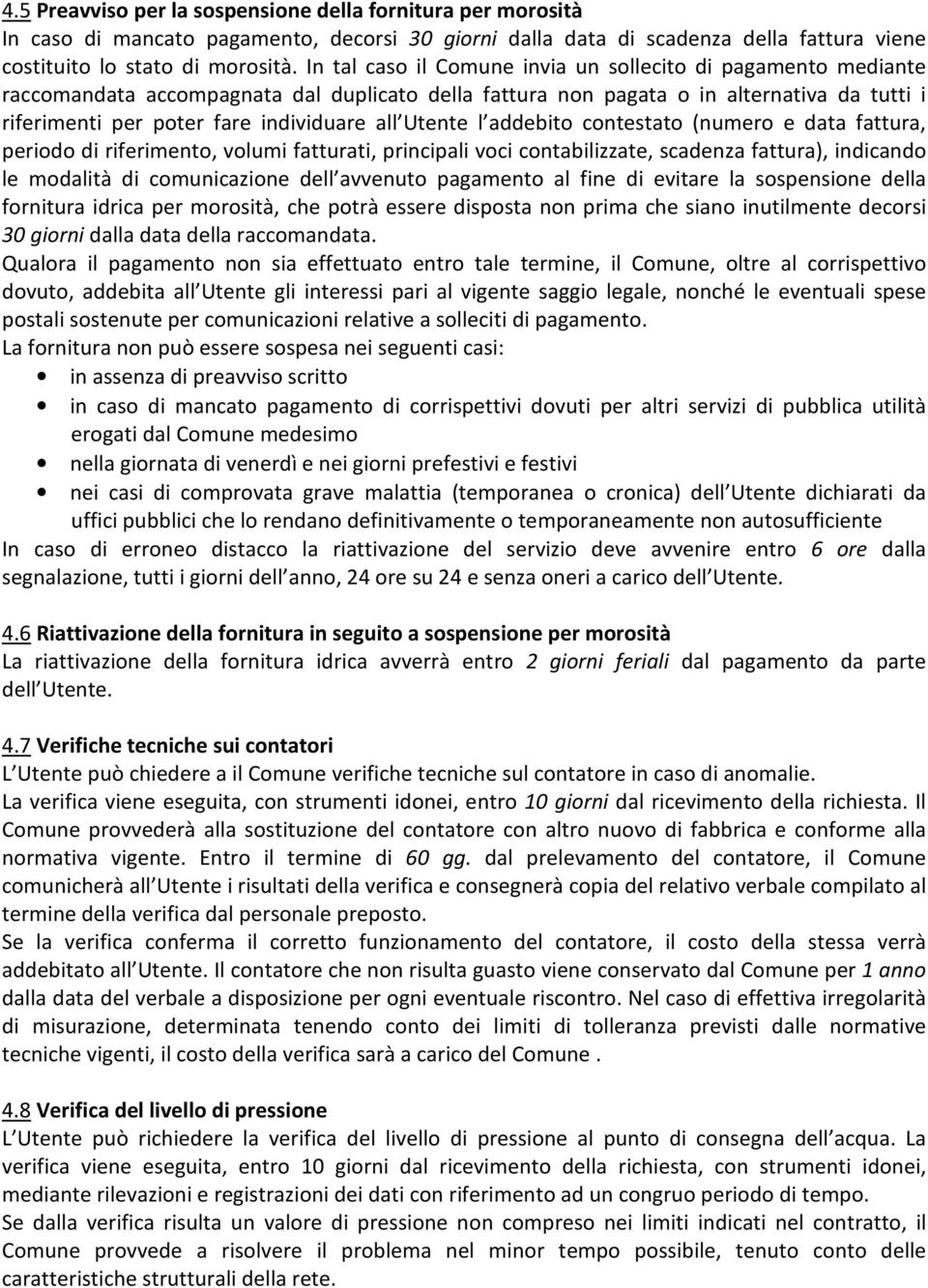 4.5 Preavviso per la sospensione della fornitura per morosità
In caso di mancato pagamento, decorsi 30 giorni dalla data di scadenza della fattura viene costituito lo stato di morosità. In tal caso il Comune invia un sollecito di pagamento mediante raccomandata accompagnata dal duplicato della fattura non pagata o in alternativa da tutti i riferimenti per poter fare individuare all Utente l addebito contestato (numero e data fattura, periodo di riferimento, volumi fatturati, principali voci contabilizzate, scadenza fattura), indicando le modalità di comunicazione dell avvenuto pagamento al fine di evitare la sospensione della fornitura idrica per morosità, che potrà essere disposta non prima che siano inutilmente decorsi 30 giorni dalla data della raccomandata.
Qualora il pagamento non sia effettuato entro tale termine, il Comune, oltre al corrispettivo dovuto, addebita all Utente gli interessi pari al vigente saggio legale, nonché le eventuali spese postali sostenute per comunicazioni relative a solleciti di pagamento.
La fornitura non può essere sospesa nei seguenti casi:
• in assenza di preavviso scritto
• in caso di mancato pagamento di corrispettivi dovuti per altri servizi di pubblica utilità erogati dal Comune medesimo
• nella giornata di venerdì e nei giorni prefestivi e festivi
• nei casi di comprovata grave malattia (temporanea o cronica) dell Utente dichiarati da uffici pubblici che lo rendano definitivamente o temporaneamente non autosufficiente
In caso di erroneo distacco la riattivazione del servizio deve avvenire entro 6 ore dalla segnalazione, tutti i giorni dell anno, 24 ore su 24 e senza oneri a carico dell Utente.

4.6 Riattivazione della fornitura in seguito a sospensione per morosità
La riattivazione della fornitura idrica avverrà entro 2 giorni feriali dal pagamento da parte dell Utente.

4.7 Verifiche tecniche sui contatori
L Utente può chiedere a il Comune verifiche tecniche sul contatore in caso di anomalie.
La verifica viene eseguita, con strumenti idonei, entro 10 giorni dal ricevimento della richiesta. Il Comune provvederà alla sostituzione del contatore con altro nuovo di fabbrica e conforme alla normativa vigente. Entro il termine di 60 gg. dal prelevamento del contatore, il Comune comunicherà all Utente i risultati della verifica e consegnerà copia del relativo verbale compilato al termine della verifica dal personale preposto.
Se la verifica conferma il corretto funzionamento del contatore, il costo della stessa verrà addebitato all Utente. Il contatore che non risulta guasto viene conservato dal Comune per 1 anno dalla data del verbale a disposizione per ogni eventuale riscontro. Nel caso di effettiva irregolarità di misurazione, determinata tenendo conto dei limiti di tolleranza previsti dalle normative tecniche vigenti, il costo della verifica sarà a carico del Comune .

4.8 Verifica del livello di pressione
L Utente può richiedere la verifica del livello di pressione al punto di consegna dell acqua. La verifica viene eseguita, entro 10 giorni dal ricevimento della richiesta, con strumenti idonei, mediante rilevazioni e registrazioni dei dati con riferimento ad un congruo periodo di tempo.
Se dalla verifica risulta un valore di pressione non compreso nei limiti indicati nel contratto, il Comune provvede a risolvere il problema nel minor tempo possibile, tenuto conto delle caratteristiche strutturali della rete.